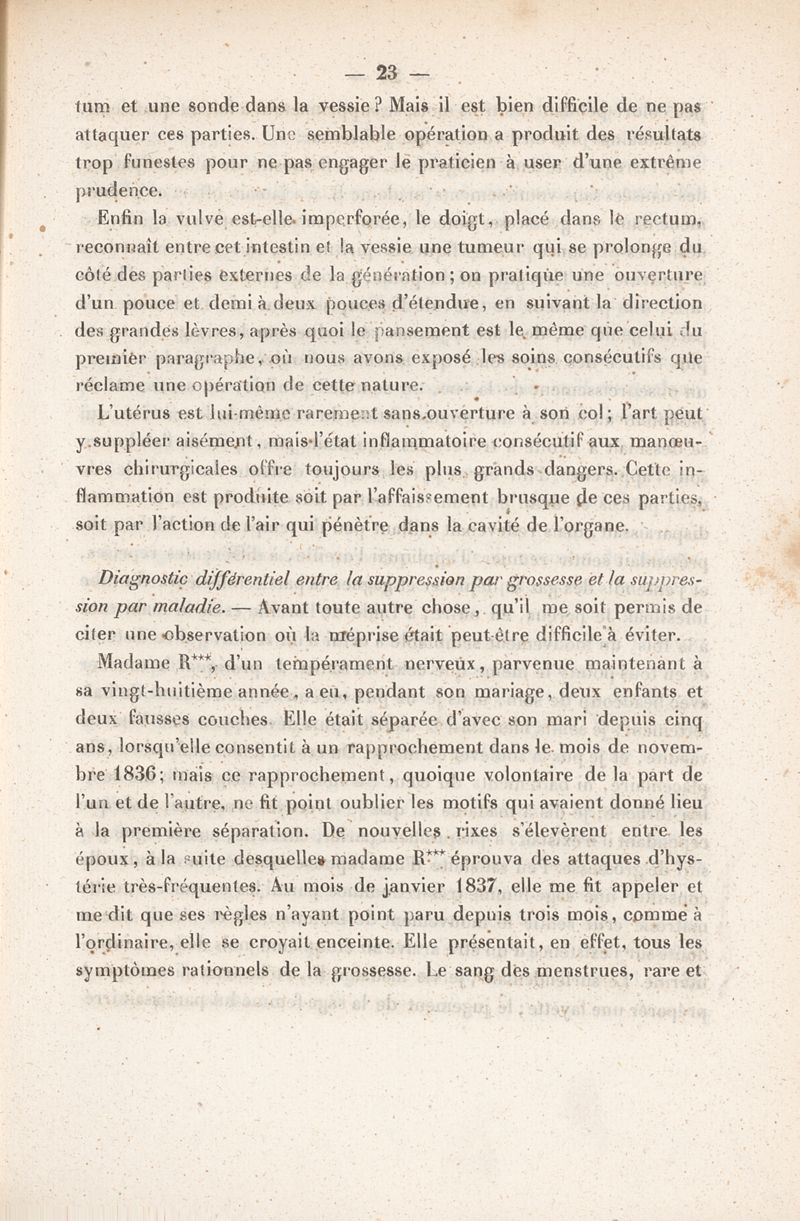 — 23 —

tum et une sonde dans la vessie? Mais il est bien difficile de ne pas attaquer ces parties. Une semblable opération a produit des résultats trop funestes pour ne pas engager le praticien à user d'une extrême prudence.

Enfin la vulve est-elle imperforée, le doigt, placé dans le rectum, reconnaît entre cet intestin et la vessie une tumeur qui se prolonge du côté des parties externes de la génération; on pratique une ouverture d'un pouce et demi à deux pouces d'étendue, en suivant la direction des grandes lèvres, après quoi le pansement est le même que celui du premier paragraphe, où nous avons exposé les soins consécutifs que réclame une opération de cette nature.

L'utérus est lui-même rarement sans ouverture à son col; l'art peut y suppléer aisément, mais l'état inflammatoire consécutif aux manœuvres chirurgicales offre toujours les plus grands dangers. Cette inflammation est produite soit par l'affaissement brusque de ces parties, soit par l'action de l'air qui pénètre dans la cavité de l'organe.

Diagnostic différentiel entre la suppression par grossesse et la suppression par maladie. — Avant toute autre chose, qu'il me soit permis de citer une observation où la méprise était peut-être difficile à éviter.

Madame R***, d'un tempérament nerveux, parvenue maintenant à sa vingt-huitième année, a eu, pendant son mariage, deux enfants et deux fausses couches. Elle était séparée d'avec son mari depuis cinq ans, lorsqu'elle consentit à un rapprochement dans le mois de novembre 1836; mais ce rapprochement, quoique volontaire de la part de l'un et de l'autre, ne fit point oublier les motifs qui avaient donné lieu à la première séparation. De nouvelles rixes s'élevèrent entre les époux, à la suite desquelles madame R*** éprouva des attaques d'hystérie très-fréquentes. Au mois de janvier 1837, elle me fit appeler et me dit que ses règles n'ayant point paru depuis trois mois, comme à l'ordinaire, elle se croyait enceinte. Elle présentait, en effet, tous les symptômes rationnels de la grossesse. Le sang des menstrues, rare et